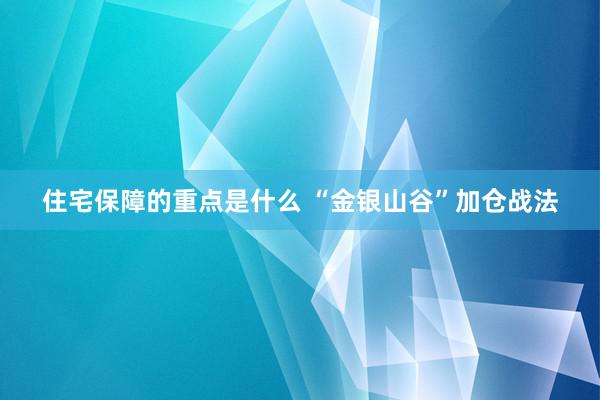 住宅保障的重点是什么 “金银山谷”加仓战法